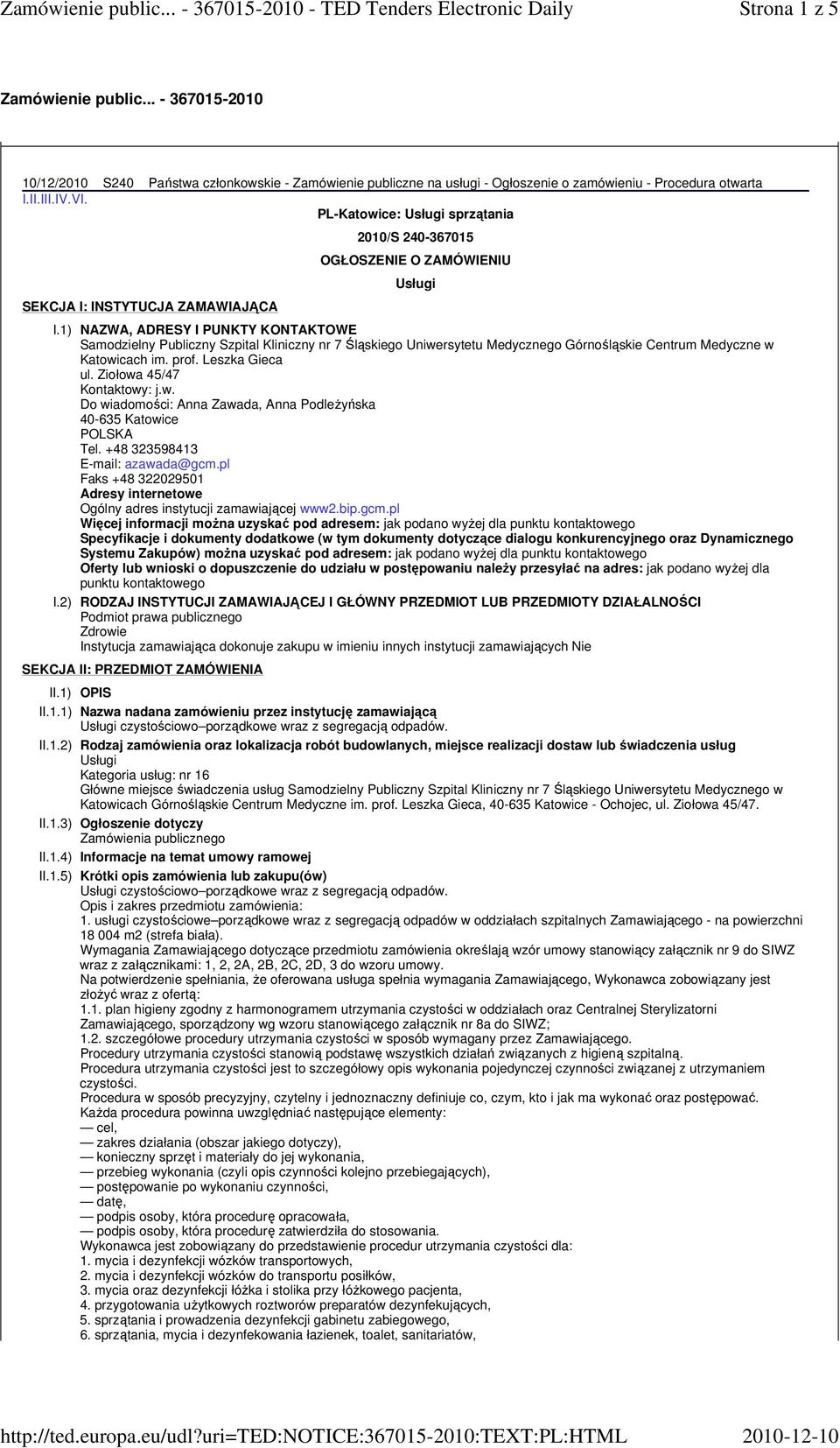 Zamówienie public... - 367015-2010 - TED Tenders Electronic Daily Strona 1 z 5

Zamówienie public... - 367015-2010

10/12/2010 S240 Państwa członkowskie - Zamówienie publiczne na usługi - Ogłoszenie o zamówieniu - Procedura otwarta
I.II.III.IV.VI.

PL-Katowice: Usługi sprzątania

2010/S 240-367015

OGŁOSZENIE O ZAMÓWIENIU

Usługi

SEKCJA I: INSTYTUCJA ZAMAWIAJĄCA

I.1) NAZWA, ADRESY I PUNKTY KONTAKTOWE
Samodzielny Publiczny Szpital Kliniczny nr 7 Śląskiego Uniwersytetu Medycznego Górnośląskie Centrum Medyczne w Katowicach im. prof. Leszka Gieca
ul. Ziołowa 45/47
Kontaktowy: j.w.
Do wiadomości: Anna Zawada, Anna Podleżyńska
40-635 Katowice
POLSKA
Tel. +48 323598413
E-mail: azawada@gcm.pl
Faks +48 322029501
Adresy internetowe
Ogólny adres instytucji zamawiającej www2.bip.gcm.pl
Więcej informacji można uzyskać pod adresem: jak podano wyżej dla punktu kontaktowego
Specyfikacje i dokumenty dodatkowe (w tym dokumenty dotyczące dialogu konkurencyjnego oraz Dynamicznego Systemu Zakupów) można uzyskać pod adresem: jak podano wyżej dla punktu kontaktowego
Oferty lub wnioski o dopuszczenie do udziału w postępowaniu należy przesyłać na adres: jak podano wyżej dla punktu kontaktowego

I.2) RODZAJ INSTYTUCJI ZAMAWIAJĄCEJ I GŁÓWNY PRZEDMIOT LUB PRZEDMIOTY DZIAŁALNOŚCI
Podmiot prawa publicznego
Zdrowie
Instytucja zamawiająca dokonuje zakupu w imieniu innych instytucji zamawiających Nie

SEKCJA II: PRZEDMIOT ZAMÓWIENIA

II.1) OPIS

II.1.1) Nazwa nadana zamówieniu przez instytucję zamawiającą
Usługi czystościowo–porządkowe wraz z segregacją odpadów.

II.1.2) Rodzaj zamówienia oraz lokalizacja robót budowlanych, miejsce realizacji dostaw lub świadczenia usług
Usługi
Kategoria usług: nr 16
Główne miejsce świadczenia usług Samodzielny Publiczny Szpital Kliniczny nr 7 Śląskiego Uniwersytetu Medycznego w Katowicach Górnośląskie Centrum Medyczne im. prof. Leszka Gieca, 40-635 Katowice - Ochojec, ul. Ziołowa 45/47.

II.1.3) Ogłoszenie dotyczy
Zamówienia publicznego

II.1.4) Informacje na temat umowy ramowej

II.1.5) Krótki opis zamówienia lub zakupu(ów)
Usługi czystościowo–porządkowe wraz z segregacją odpadów.
Opis i zakres przedmiotu zamówienia:
1. usługi czystościowe–porządkowe wraz z segregacją odpadów w oddziałach szpitalnych Zamawiającego - na powierzchni 18 004 m2 (strefa biała).
Wymagania Zamawiającego dotyczące przedmiotu zamówienia określają wzór umowy stanowiący załącznik nr 9 do SIWZ wraz z załącznikami: 1, 2, 2A, 2B, 2C, 2D, 3 do wzoru umowy.
Na potwierdzenie spełniania, że oferowana usługa spełnia wymagania Zamawiającego, Wykonawca zobowiązany jest złożyć wraz z ofertą:
1.1. plan higieny zgodny z harmonogramem utrzymania czystości w oddziałach oraz Centralnej Sterylizatorni Zamawiającego, sporządzony wg wzoru stanowiącego załącznik nr 8a do SIWZ;
1.2. szczegółowe procedury utrzymania czystości w sposób wymagany przez Zamawiającego.
Procedury utrzymania czystości stanowią podstawę wszystkich działań związanych z higieną szpitalną.
Procedura utrzymania czystości jest to szczegółowy opis wykonania pojedynczej czynności związanej z utrzymaniem czystości.
Procedura w sposób precyzyjny, czytelny i jednoznaczny definiuje co, czym, kto i jak ma wykonać oraz postępować.
Każda procedura powinna uwzględniać następujące elementy:
— cel,
— zakres działania (obszar jakiego dotyczy),
— konieczny sprzęt i materiały do jej wykonania,
— przebieg wykonania (czyli opis czynności kolejno przebiegających),
— postępowanie po wykonaniu czynności,
— datę,
— podpis osoby, która procedurę opracowała,
— podpis osoby, która procedurę zatwierdziła do stosowania.
Wykonawca jest zobowiązany do przedstawienie procedur utrzymania czystości dla:
1. mycia i dezynfekcji wózków transportowych,
2. mycia i dezynfekcji wózków do transportu posiłków,
3. mycia oraz dezynfekcji łóżka i stolika przy łóżkowego pacjenta,
4. przygotowania użytkowych roztworów preparatów dezynfekujących,
5. sprzątania i prowadzenia dezynfekcji gabinetu zabiegowego,
6. sprzątania, mycia i dezynfekowania łazienek, toalet, sanitariatów,

http://ted.europa.eu/udl?uri=TED:NOTICE:367015-2010:TEXT:PL:HTML 2010-12-10